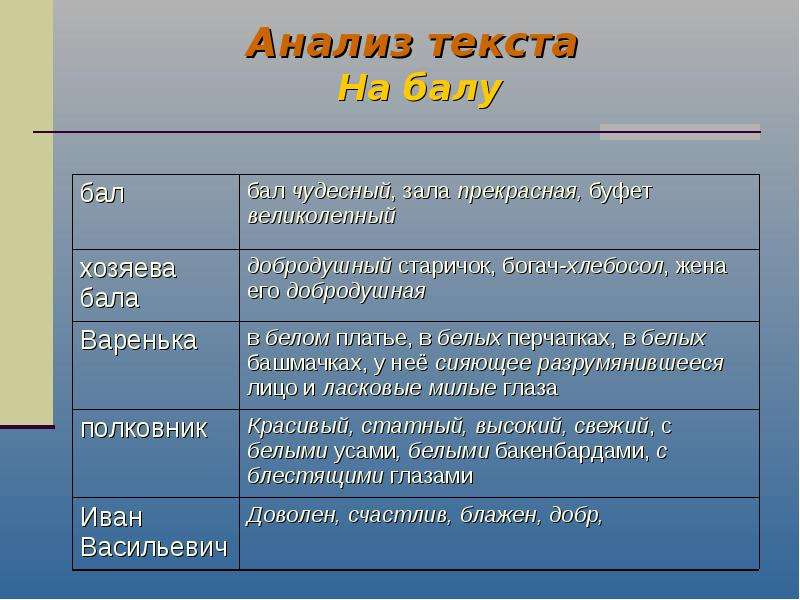 Анализ текста
На балу

| | |
|---|---|
| бал | бал чудесный, зала прекрасная, буфет великолепный |
| хозяева бала | добродушный старичок, богач-хлебосол, жена его добродушная |
| Варенька | в белом платье, в белых перчатках, в белых башмачках, у неё сияющее разрумянившееся лицо и ласковые милые глаза |
| полковник | Красивый, статный, высокий, свежий, с белыми усами, белыми бакенбардами, с блестящими глазами |
| Иван Васильевич | Доволен, счастлив, блажен, добр, |